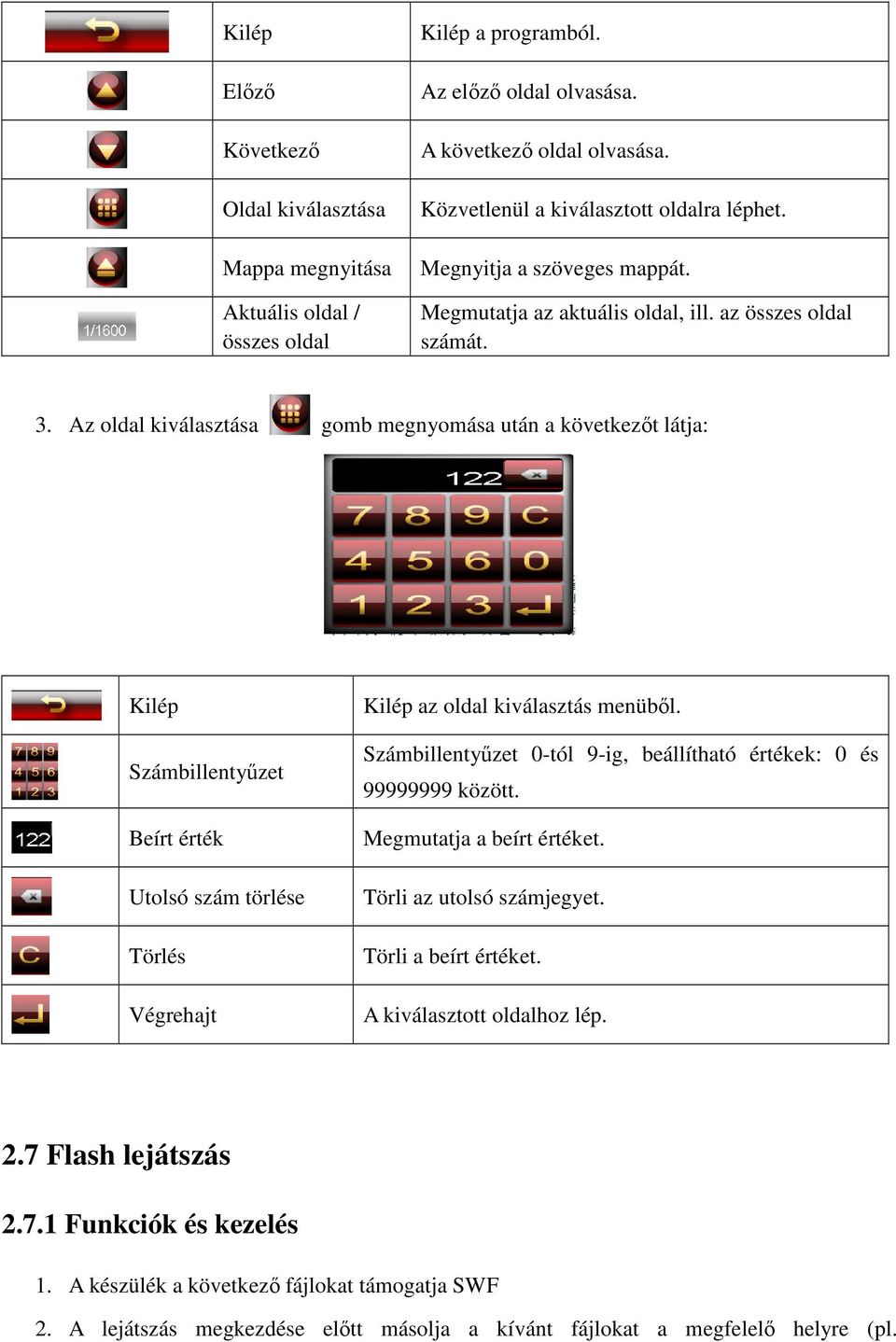 |  | Kilép | Kilép a programból. |
|---|---|---|
|  | Előző | Az előző oldal olvasása. |
|  | Következő | A következő oldal olvasása. |
|  | Oldal kiválasztása | Közvetlenül a kiválasztott oldalra léphet. |
|  | Mappa megnyitása | Megnyitja a szöveges mappát. |
| 1/1600 | Aktuális oldal / összes oldal | Megmutatja az aktuális oldal, ill. az összes oldal számát. |

3. Az oldal kiválasztása gomb megnyomása után a következőt látja:

122
7 8 9 C
4 5 6 0
1 2 3

|  | Kilép | Kilép az oldal kiválasztás menüből. |
|---|---|---|
| 7 8 9 4 5 6 1 2 3 | Számbillentyűzet | Számbillentyűzet 0-tól 9-ig, beállítható értékek: 0 és 99999999 között. |
| 122 | Beírt érték | Megmutatja a beírt értéket. |
|  | Utolsó szám törlése | Törli az utolsó számjegyet. |
| C | Törlés | Törli a beírt értéket. |
|  | Végrehajt | A kiválasztott oldalhoz lép. |

2.7 Flash lejátszás

2.7.1 Funkciók és kezelés

1. A készülék a következő fájlokat támogatja SWF

2. A lejátszás megkezdése előtt másolja a kívánt fájlokat a megfelelő helyre (pl.